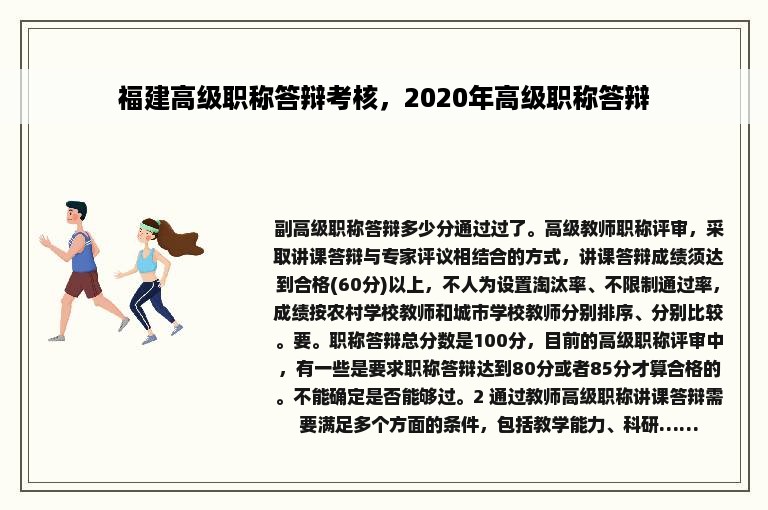 福建高级职称答辩考核，2020年高级职称答辩

副高级职称答辩多少分通过过了。高级教师职称评审，采取讲课答辩与专家评议相结合的方式，讲课答辩成绩须达到合格(60分)以上，不人为设置淘汰率、不限制通过率，成绩按农村学校教师和城市学校教师分别排序、分别比较。要。职称答辩总分数是100分，目前的高级职称评审中，有一些是要求职称答辩达到80分或者85分才算合格的。不能确定是否能够过。2 通过教师高级职称讲课答辩需要满足多个方面的条件，包括教学能力、科研......